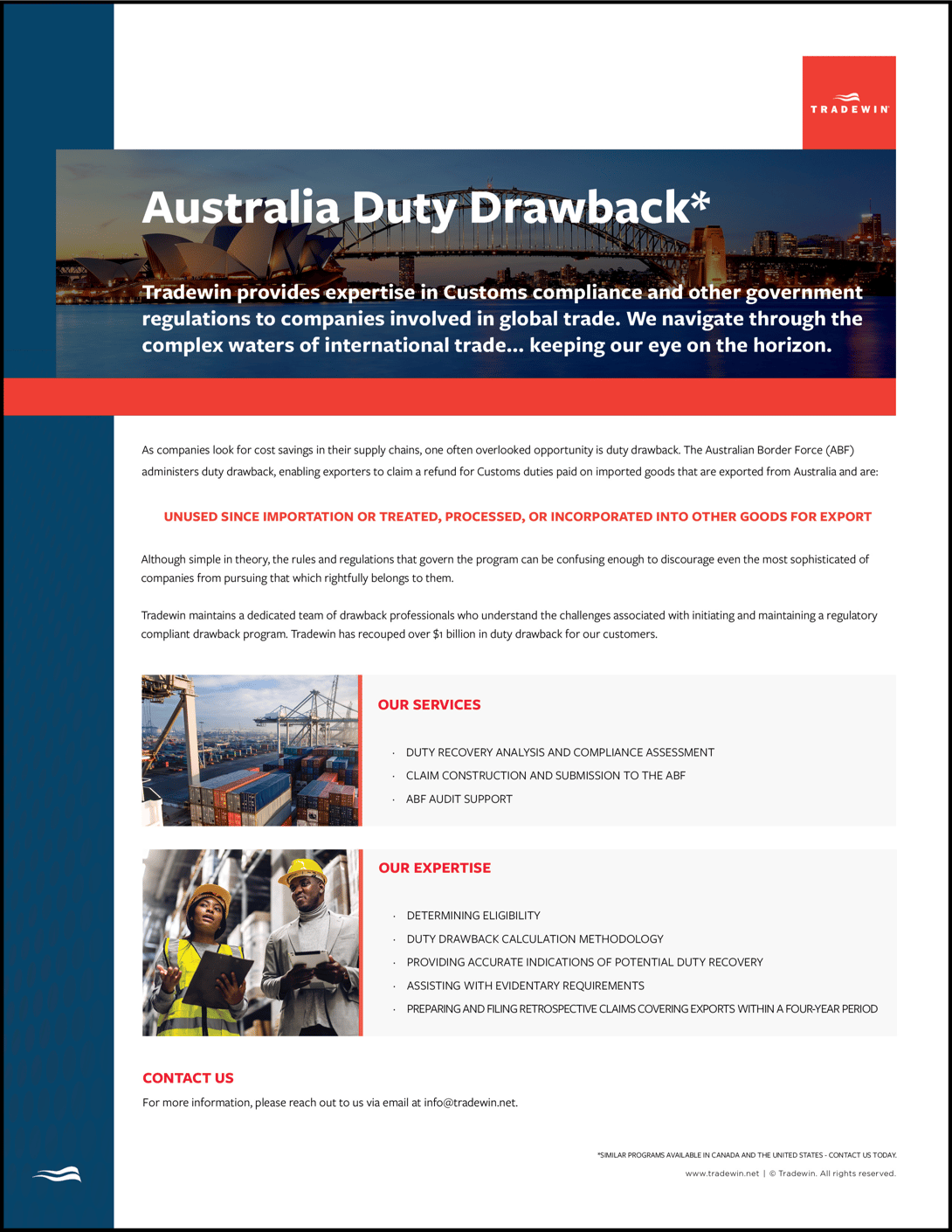 TRADEWIN

Australia Duty Drawback*

Tradewin provides expertise in Customs compliance and other government regulations to companies involved in global trade. We navigate through the complex waters of international trade... keeping our eye on the horizon.

As companies look for cost savings in their supply chains, one often overlooked opportunity is duty drawback. The Australian Border Force (ABF) administers duty drawback, enabling exporters to claim a refund for Customs duties paid on imported goods that are exported from Australia and are:

UNUSED SINCE IMPORTATION OR TREATED, PROCESSED, OR INCORPORATED INTO OTHER GOODS FOR EXPORT

Although simple in theory, the rules and regulations that govern the program can be confusing enough to discourage even the most sophisticated of companies from pursuing that which rightfully belongs to them.

Tradewin maintains a dedicated team of drawback professionals who understand the challenges associated with initiating and maintaining a regulatory compliant drawback program. Tradewin has recouped over $1 billion in duty drawback for our customers.

OUR SERVICES

• DUTY RECOVERY ANALYSIS AND COMPLIANCE ASSESSMENT
• CLAIM CONSTRUCTION AND SUBMISSION TO THE ABF
• ABF AUDIT SUPPORT

OUR EXPERTISE

• DETERMINING ELIGIBILITY
• DUTY DRAWBACK CALCULATION METHODOLOGY
• PROVIDING ACCURATE INDICATIONS OF POTENTIAL DUTY RECOVERY
• ASSISTING WITH EVIDENTARY REQUIREMENTS
• PREPARING AND FILING RETROSPECTIVE CLAIMS COVERING EXPORTS WITHIN A FOUR-YEAR PERIOD

CONTACT US

For more information, please reach out to us via email at info@tradewin.net.

*SIMILAR PROGRAMS AVAILABLE IN CANADA AND THE UNITED STATES - CONTACT US TODAY.

www.tradewin.net | © Tradewin. All rights reserved.